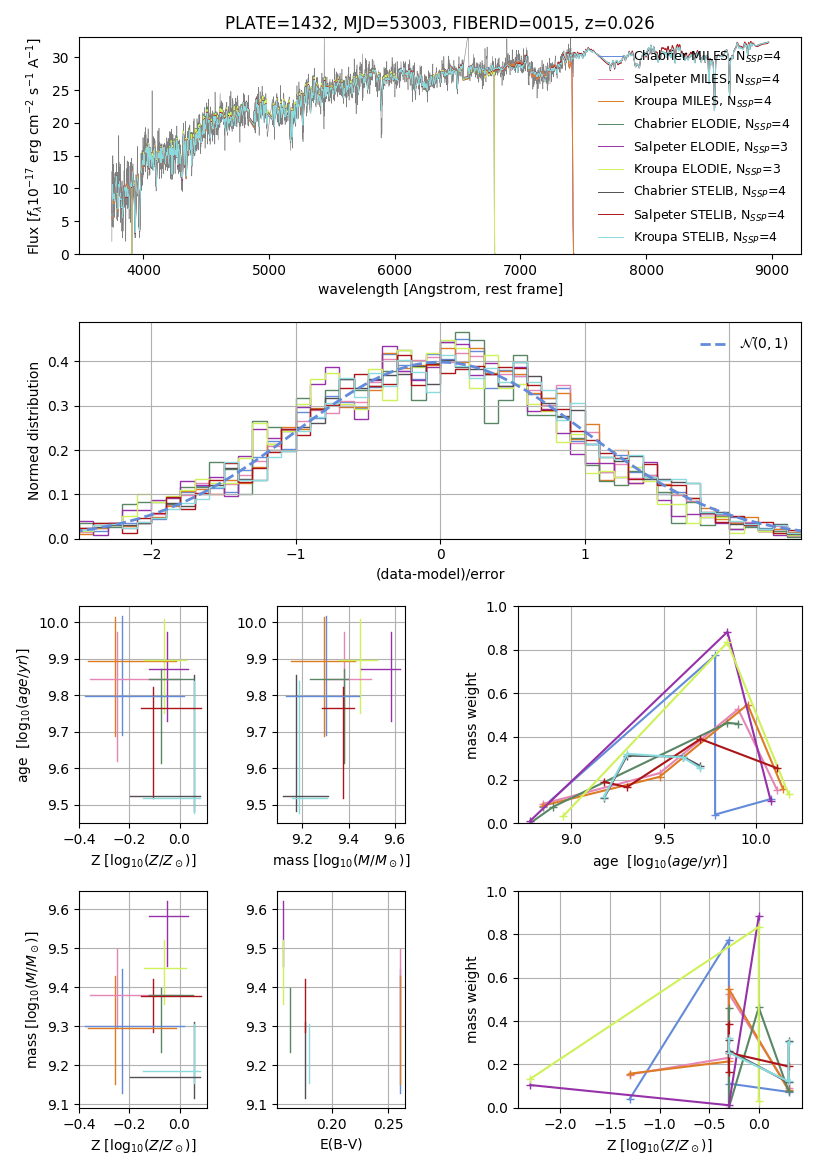 PLATE=1432, MJD=53003, FIBERID=0015, z=0.026

Flux [$f_\lambda 10^{-17}$ erg cm$^{-2}$ s$^{-1}$ A$^{-1}$]

30
25
20
15
10
5
0

4000 5000 6000 7000 8000 9000

wavelength [Angstrom, rest frame]

Chabrier MILES, N$_{SSP}$=4
Salpeter MILES, N$_{SSP}$=4
Kroupa MILES, N$_{SSP}$=4
Chabrier ELODIE, N$_{SSP}$=4
Salpeter ELODIE, N$_{SSP}$=3
Kroupa ELODIE, N$_{SSP}$=3
Chabrier STELIB, N$_{SSP}$=4
Salpeter STELIB, N$_{SSP}$=4
Kroupa STELIB, N$_{SSP}$=4

Normed distribution

0.4
0.3
0.2
0.1
0.0

−2 −1 0 1 2

(data-model)/error

$\mathcal{N}(0,1)$

age [$\log_{10}(age/yr)$]

10.0
9.9
9.8
9.7
9.6
9.5

−0.4 −0.2 0.0

Z [$\log_{10}(Z/Z_\odot)$]

10.0
9.9
9.8
9.7
9.6
9.5

9.2 9.4 9.6

mass [$\log_{10}(M/M_\odot)$]

mass weight

1.0
0.8
0.6
0.4
0.2
0.0

9.0 9.5 10.0

age [$\log_{10}(age/yr)$]

mass [$\log_{10}(M/M_\odot)$]

9.6
9.5
9.4
9.3
9.2
9.1

−0.4 −0.2 0.0

Z [$\log_{10}(Z/Z_\odot)$]

9.6
9.5
9.4
9.3
9.2
9.1

0.20 0.25

E(B-V)

mass weight

1.0
0.8
0.6
0.4
0.2
0.0

−2.0 −1.5 −1.0 −0.5 0.0

Z [$\log_{10}(Z/Z_\odot)$]